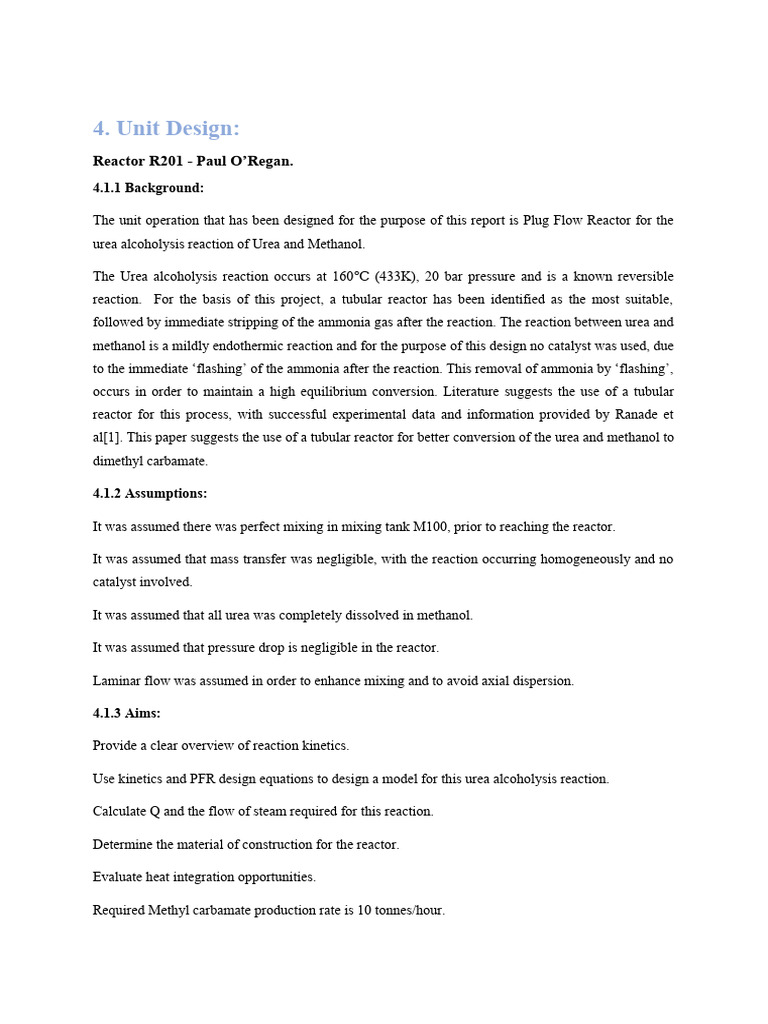 4. Unit Design:

Reactor R201 - Paul O'Regan.

4.1.1 Background:

The unit operation that has been designed for the purpose of this report is Plug Flow Reactor for the urea alcoholysis reaction of Urea and Methanol.

The Urea alcoholysis reaction occurs at 160°C (433K), 20 bar pressure and is a known reversible reaction. For the basis of this project, a tubular reactor has been identified as the most suitable, followed by immediate stripping of the ammonia gas after the reaction. The reaction between urea and methanol is a mildly endothermic reaction and for the purpose of this design no catalyst was used, due to the immediate 'flashing' of the ammonia after the reaction. This removal of ammonia by 'flashing', occurs in order to maintain a high equilibrium conversion. Literature suggests the use of a tubular reactor for this process, with successful experimental data and information provided by Ranade et al[1]. This paper suggests the use of a tubular reactor for better conversion of the urea and methanol to dimethyl carbamate.

4.1.2 Assumptions:

It was assumed there was perfect mixing in mixing tank M100, prior to reaching the reactor.

It was assumed that mass transfer was negligible, with the reaction occurring homogeneously and no catalyst involved.

It was assumed that all urea was completely dissolved in methanol.

It was assumed that pressure drop is negligible in the reactor.

Laminar flow was assumed in order to enhance mixing and to avoid axial dispersion.

4.1.3 Aims:

Provide a clear overview of reaction kinetics.

Use kinetics and PFR design equations to design a model for this urea alcoholysis reaction.

Calculate Q and the flow of steam required for this reaction.

Determine the material of construction for the reactor.

Evaluate heat integration opportunities.

Required Methyl carbamate production rate is 10 tonnes/hour.